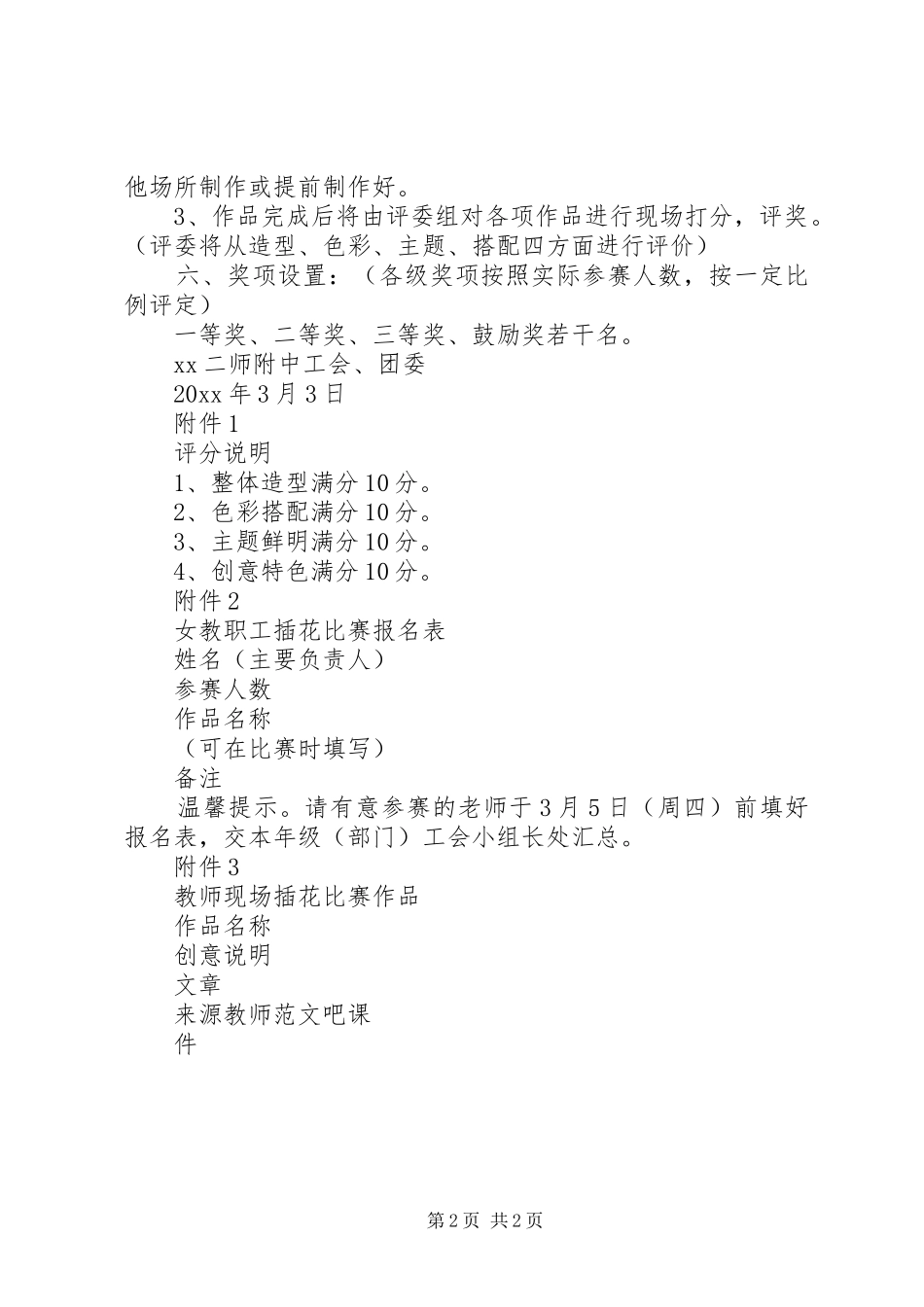 他场所制作或提前制作好。

3、作品完成后将由评委组对各项作品进行现场打分，评奖。（评委将从造型、色彩、主题、搭配四方面进行评价）

六、奖项设置：（各级奖项按照实际参赛人数，按一定比例评定）

一等奖、二等奖、三等奖、鼓励奖若干名。

xx二师附中工会、团委

20xx年3月3日

附件1

评分说明

1、整体造型满分10分。

2、色彩搭配满分10分。

3、主题鲜明满分10分。

4、创意特色满分10分。

附件2

女教职工插花比赛报名表

姓名（主要负责人）

参赛人数

作品名称

（可在比赛时填写）

备注

温馨提示。请有意参赛的老师于3月5日（周四）前填好报名表，交本年级（部门）工会小组长处汇总。

附件3

教师现场插花比赛作品

作品名称

创意说明

文章

来源教师范文吧课

件

第2页 共2页